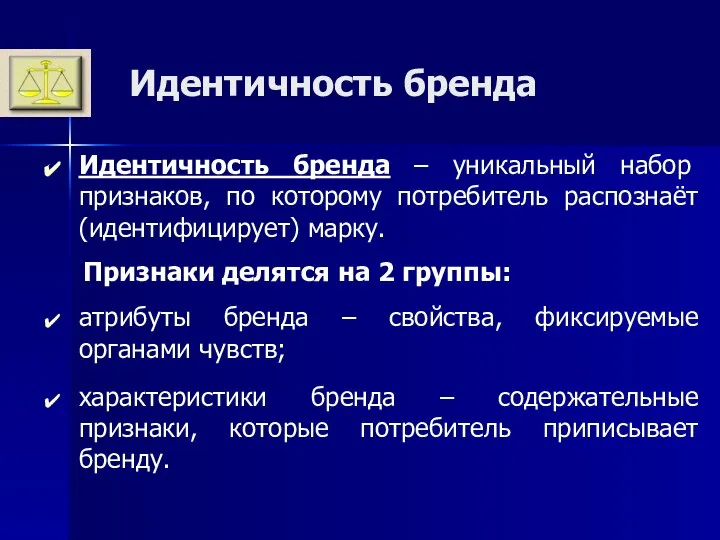 Идентичность бренда

✔ Идентичность бренда – уникальный набор признаков, по которому потребитель распознаёт (идентифицирует) марку.

Признаки делятся на 2 группы:

✔ атрибуты бренда – свойства, фиксируемые органами чувств;

✔ характеристики бренда – содержательные признаки, которые потребитель приписывает бренду.